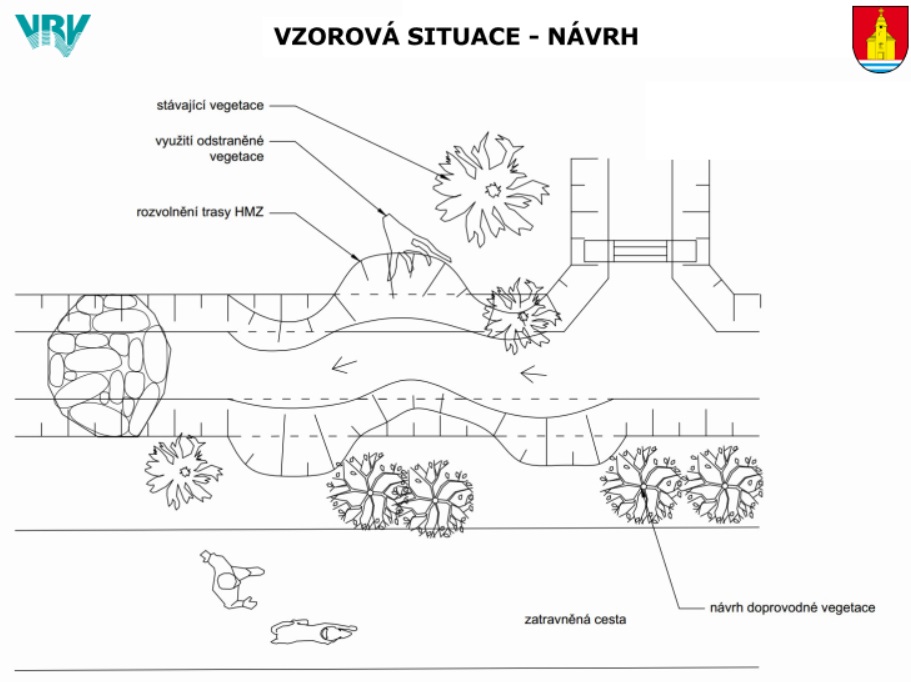 VRV

VZOROVÁ SITUACE - NÁVRH

stávající vegetace

využití odstraněné vegetace

rozvolnění trasy HMZ

návrh doprovodné vegetace

zatravněná cesta